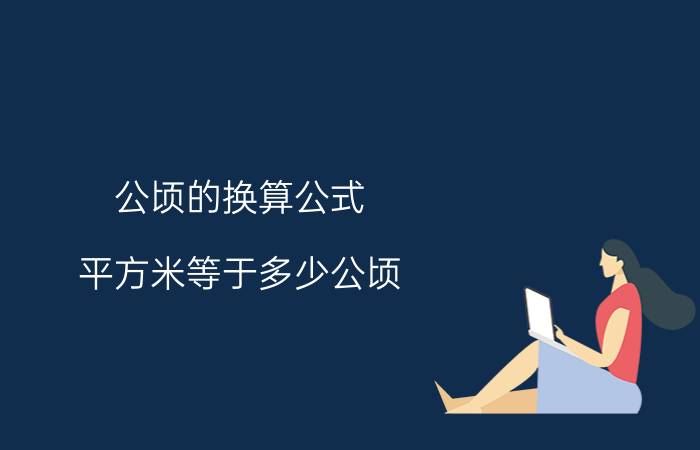 公顷的换算公式

平方米等于多少公顷